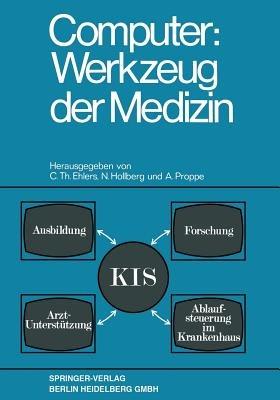 Computer: Werkzeug der Medizin

Herausgegeben von
C. Th. Ehlers, N. Hollberg und A. Proppe

Ausbildung

Forschung

KIS

Arzt-Unterstützung

Ablaufsteuerung im Krankenhaus

SPRINGER-VERLAG
BERLIN HEIDELBERG GMBH